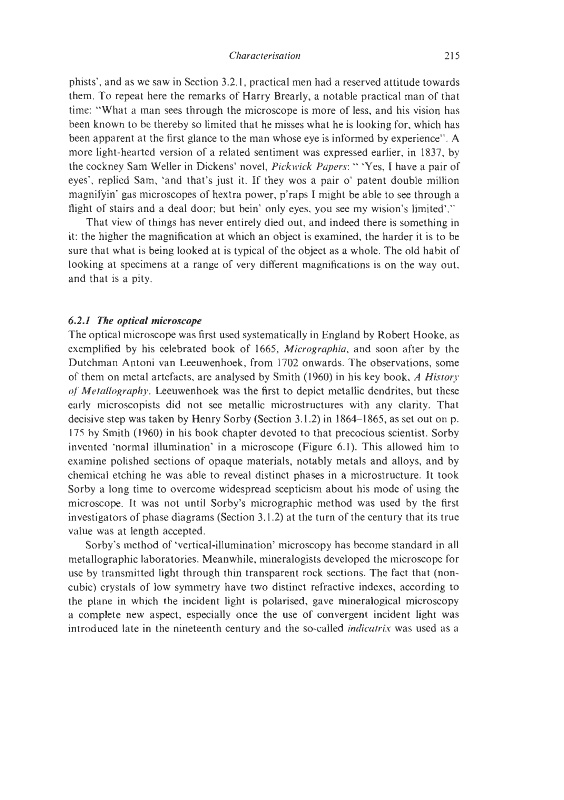 Characterisation 215

phists', and as we saw in Section 3.2.1, practical men had a reserved attitude towards them. To repeat here the remarks of Harry Brearly, a notable practical man of that time: "What a man sees through the microscope is more of less, and his vision has been known to be thereby so limited that he misses what he is looking for, which has been apparent at the first glance to the man whose eye is informed by experience". A more light-hearted version of a related sentiment was expressed earlier, in 1837, by the cockney Sam Weller in Dickens' novel, Pickwick Papers: " 'Yes, I have a pair of eyes', replied Sam, 'and that's just it. If they wos a pair o' patent double million magnifyin' gas microscopes of hextra power, p'raps I might be able to see through a flight of stairs and a deal door; but bein' only eyes, you see my wision's limited'."

That view of things has never entirely died out, and indeed there is something in it: the higher the magnification at which an object is examined, the harder it is to be sure that what is being looked at is typical of the object as a whole. The old habit of looking at specimens at a range of very different magnifications is on the way out, and that is a pity.

6.2.1 The optical microscope
The optical microscope was first used systematically in England by Robert Hooke, as exemplified by his celebrated book of 1665, Micrographia, and soon after by the Dutchman Antoni van Leeuwenhoek, from 1702 onwards. The observations, some of them on metal artefacts, are analysed by Smith (1960) in his key book, A History of Metallography. Leeuwenhoek was the first to depict metallic dendrites, but these early microscopists did not see metallic microstructures with any clarity. That decisive step was taken by Henry Sorby (Section 3.1.2) in 1864–1865, as set out on p. 175 by Smith (1960) in his book chapter devoted to that precocious scientist. Sorby invented 'normal illumination' in a microscope (Figure 6.1). This allowed him to examine polished sections of opaque materials, notably metals and alloys, and by chemical etching he was able to reveal distinct phases in a microstructure. It took Sorby a long time to overcome widespread scepticism about his mode of using the microscope. It was not until Sorby's micrographic method was used by the first investigators of phase diagrams (Section 3.1.2) at the turn of the century that its true value was at length accepted.

Sorby's method of 'vertical-illumination' microscopy has become standard in all metallographic laboratories. Meanwhile, mineralogists developed the microscope for use by transmitted light through thin transparent rock sections. The fact that (non-cubic) crystals of low symmetry have two distinct refractive indexes, according to the plane in which the incident light is polarised, gave mineralogical microscopy a complete new aspect, especially once the use of convergent incident light was introduced late in the nineteenth century and the so-called indicatrix was used as a